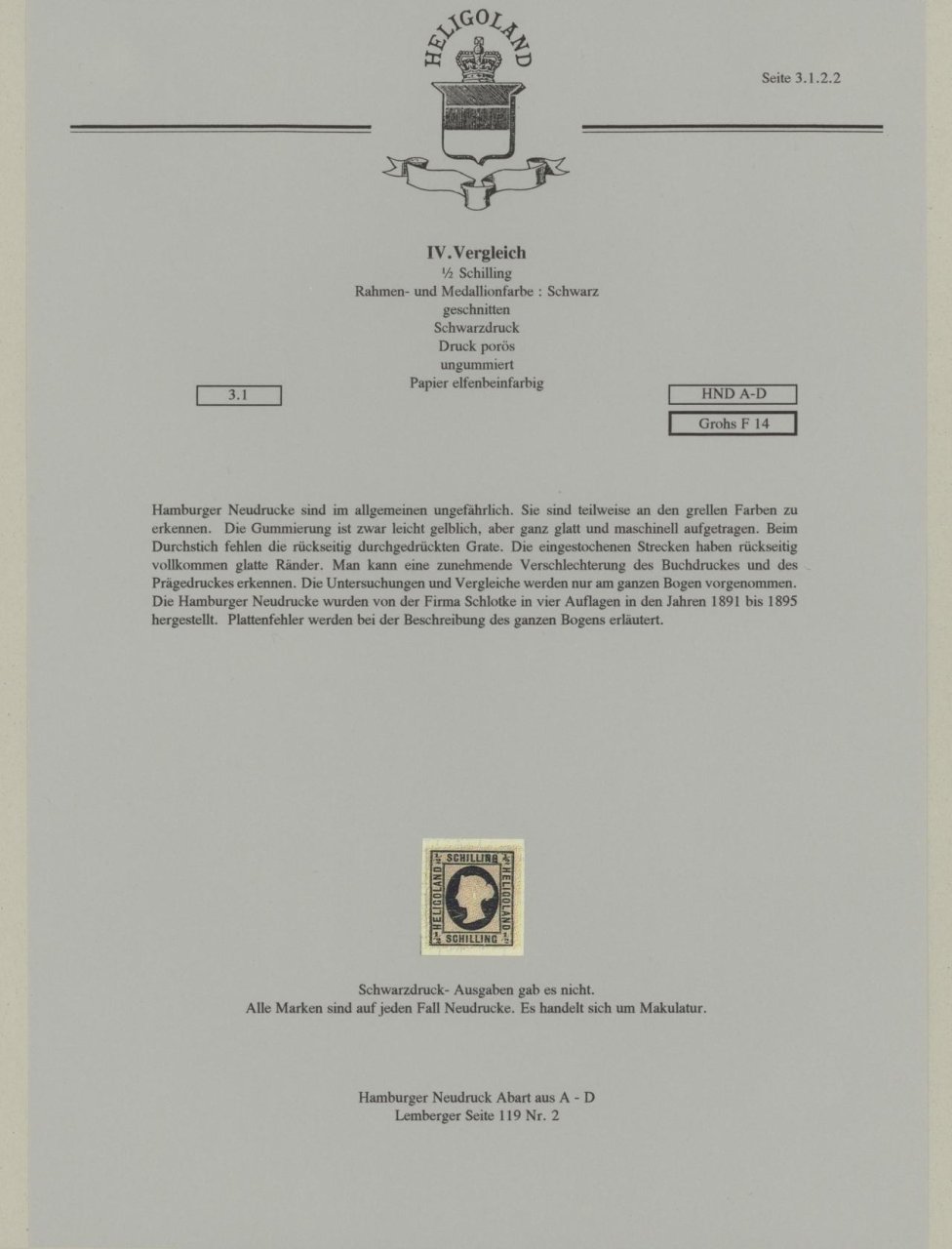 HELIGOLAND

Seite 3.1.2.2

IV.Vergleich
½ Schilling
Rahmen- und Medallionfarbe : Schwarz
geschnitten
Schwarzdruck
Druck porös
ungummiert
Papier elfenbeinfarbig

3.1

HND A-D

Grohs F 14

Hamburger Neudrucke sind im allgemeinen ungefährlich. Sie sind teilweise an den grellen Farben zu erkennen. Die Gummierung ist zwar leicht gelblich, aber ganz glatt und maschinell aufgetragen. Beim Durchstich fehlen die rückseitig durchgedrückten Grate. Die eingestochenen Strecken haben rückseitig vollkommen glatte Ränder. Man kann eine zunehmende Verschlechterung des Buchdruckes und des Prägedruckes erkennen. Die Untersuchungen und Vergleiche werden nur am ganzen Bogen vorgenommen. Die Hamburger Neudrucke wurden von der Firma Schlotke in vier Auflagen in den Jahren 1891 bis 1895 hergestellt. Plattenfehler werden bei der Beschreibung des ganzen Bogens erläutert.

½ SCHILLING ½
HELIGOLAND HELIGOLAND
½ SCHILLING ½

Schwarzdruck- Ausgaben gab es nicht.
Alle Marken sind auf jeden Fall Neudrucke. Es handelt sich um Makulatur.

Hamburger Neudruck Abart aus A - D
Lemberger Seite 119 Nr. 2